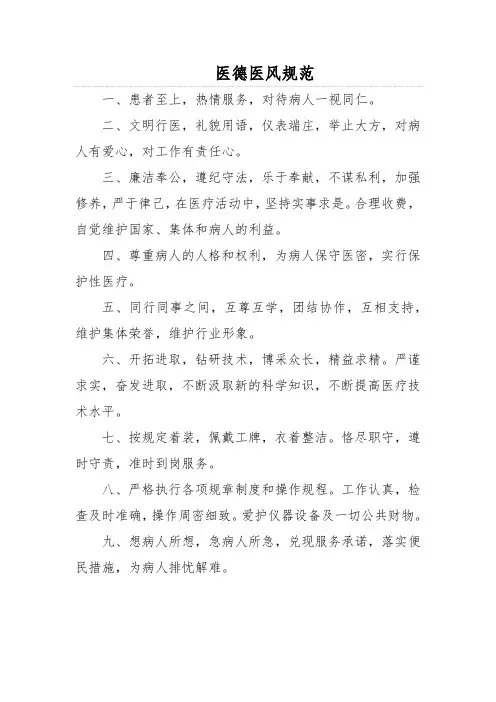 医德医风规范

一、患者至上，热情服务，对待病人一视同仁。

二、文明行医，礼貌用语，仪表端庄，举止大方，对病人有爱心，对工作有责任心。

三、廉洁奉公，遵纪守法，乐于奉献，不谋私利，加强修养，严于律己，在医疗活动中，坚持实事求是。合理收费，自觉维护国家、集体和病人的利益。

四、尊重病人的人格和权利，为病人保守医密，实行保护性医疗。

五、同行同事之间，互尊互学，团结协作，互相支持，维护集体荣誉，维护行业形象。

六、开拓进取，钻研技术，博采众长，精益求精。严谨求实，奋发进取，不断汲取新的科学知识，不断提高医疗技术水平。

七、按规定着装，佩戴工牌，衣着整洁。恪尽职守，遵时守责，准时到岗服务。

八、严格执行各项规章制度和操作规程。工作认真，检查及时准确，操作周密细致。爱护仪器设备及一切公共财物。

九、想病人所想，急病人所急，兑现服务承诺，落实便民措施，为病人排忧解难。